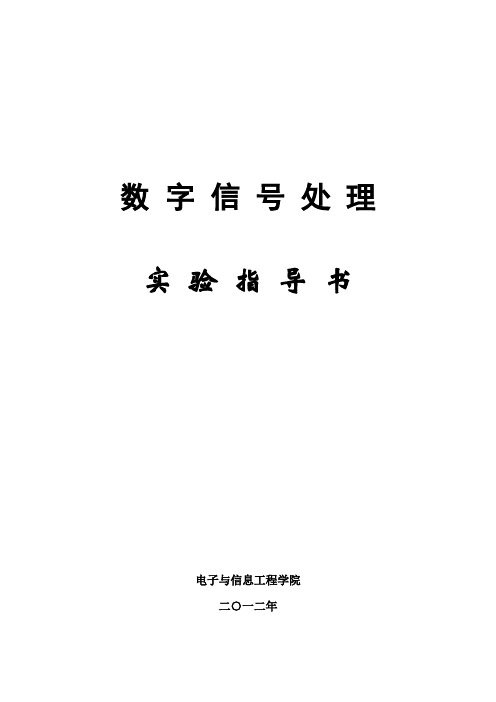 数字信号处理

实验指导书

电子与信息工程学院

二〇一二年